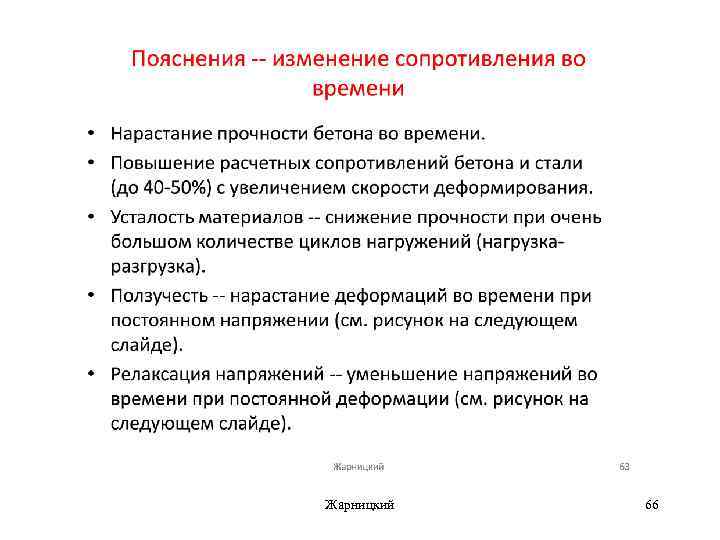 Пояснения -- изменение сопротивления во времени

• Нарастание прочности бетона во времени.
• Повышение расчетных сопротивлений бетона и стали (до 40-50%) с увеличением скорости деформирования.
• Усталость материалов -- снижение прочности при очень большом количестве циклов нагружений (нагрузка-разгрузка).
• Ползучесть -- нарастание деформаций во времени при постоянном напряжении (см. рисунок на следующем слайде).
• Релаксация напряжений -- уменьшение напряжений во времени при постоянной деформации (см. рисунок на следующем слайде).

Жарницкий 63

Жарницкий 66